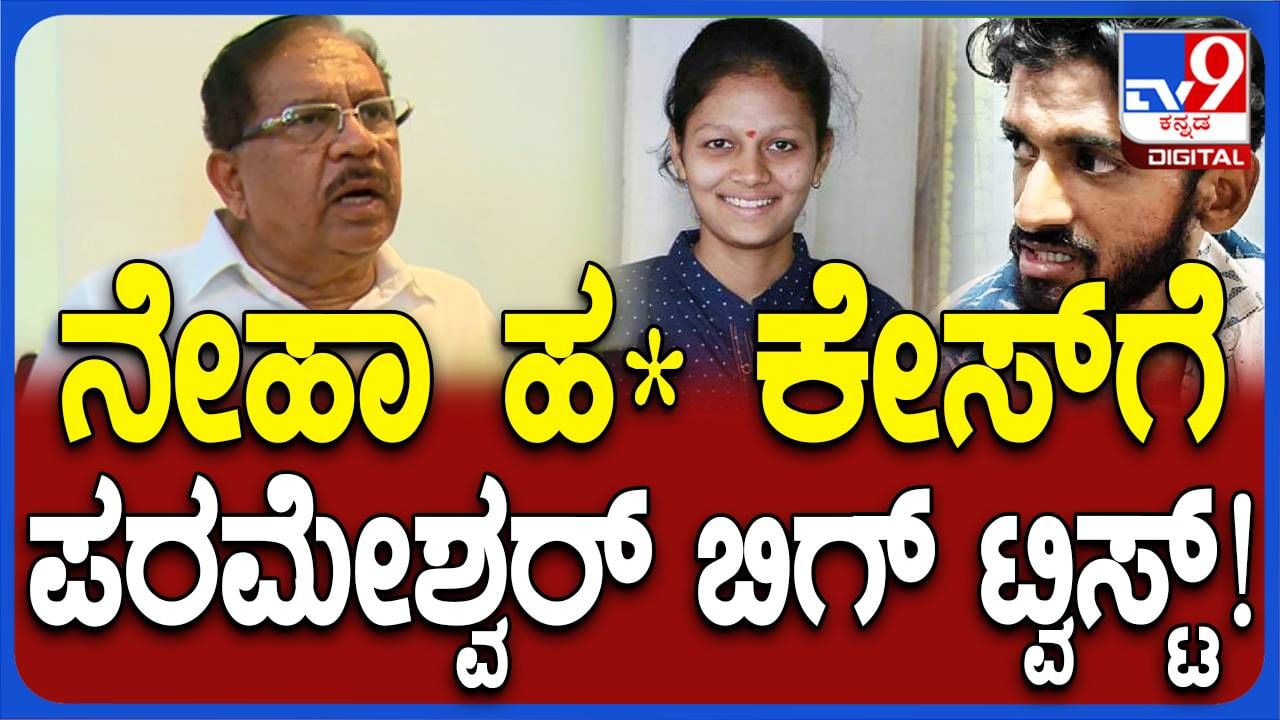 TV9 ಕನ್ನಡ DIGITAL

ನೇಹಾ ಹ* ಕೇಸ್‌ಗೆ
ಪರಮೇಶ್ವರ್ ಬಿಗ್ ಟ್ವಿಸ್ಟ್!